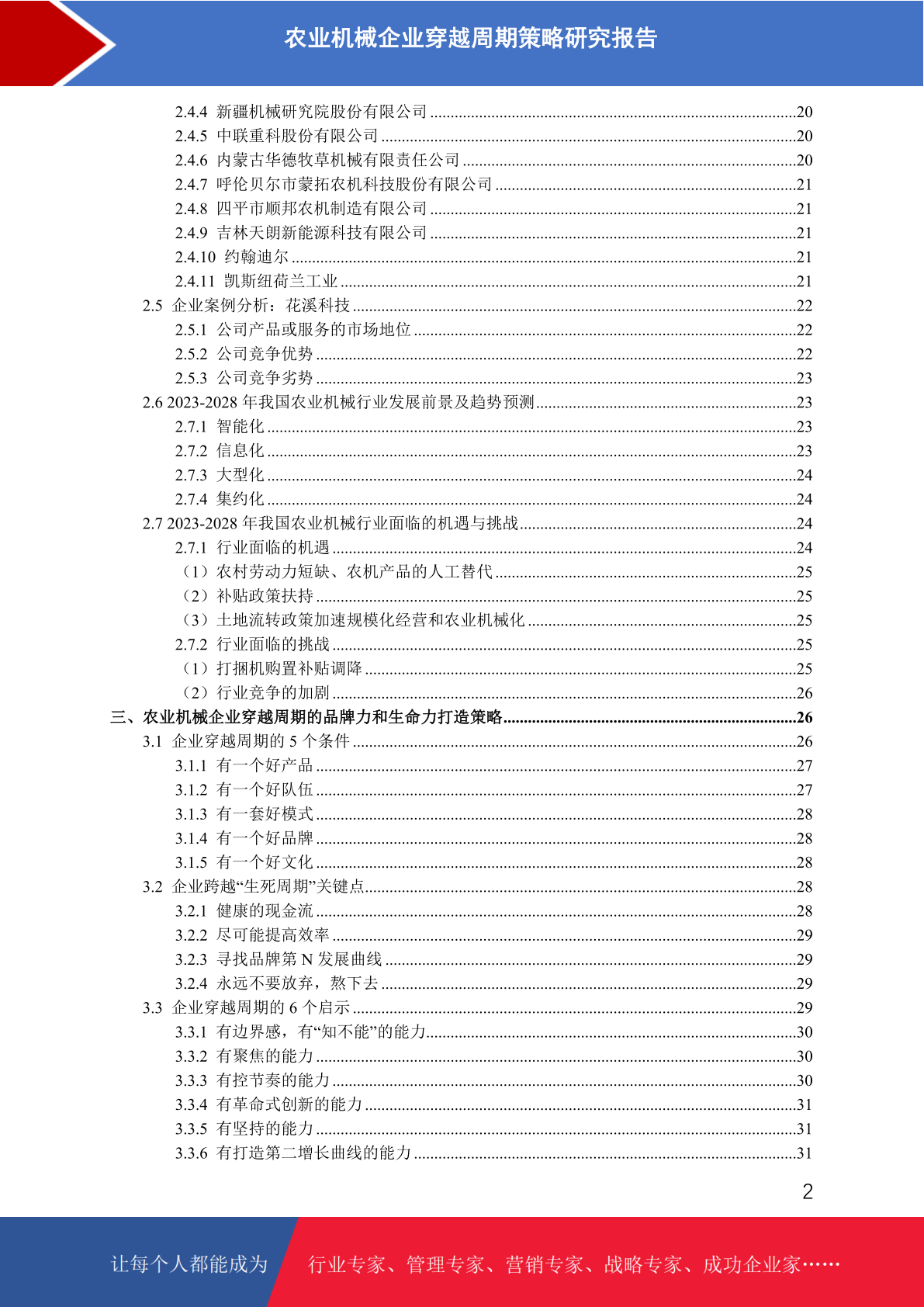 农业机械企业穿越周期策略研究报告

2.4.4 新疆机械研究院股份有限公司 ........20
2.4.5 中联重科股份有限公司 ........20
2.4.6 内蒙古华德牧草机械有限责任公司 ........20
2.4.7 呼伦贝尔市蒙拓农机科技股份有限公司 ........21
2.4.8 四平市顺邦农机制造有限公司 ........21
2.4.9 吉林天朗新能源科技有限公司 ........21
2.4.10 约翰迪尔 ........21
2.4.11 凯斯纽荷兰工业 ........21
2.5 企业案例分析：花溪科技 ........22
2.5.1 公司产品或服务的市场地位 ........22
2.5.2 公司竞争优势 ........22
2.5.3 公司竞争劣势 ........23
2.6 2023-2028 年我国农业机械行业发展前景及趋势预测 ........23
2.7.1 智能化 ........23
2.7.2 信息化 ........23
2.7.3 大型化 ........24
2.7.4 集约化 ........24
2.7 2023-2028 年我国农业机械行业面临的机遇与挑战 ........24
2.7.1 行业面临的机遇 ........24
（1）农村劳动力短缺、农机产品的人工替代 ........25
（2）补贴政策扶持 ........25
（3）土地流转政策加速规模化经营和农业机械化 ........25
2.7.2 行业面临的挑战 ........25
（1）打捆机购置补贴调降 ........25
（2）行业竞争的加剧 ........26
三、农业机械企业穿越周期的品牌力和生命力打造策略 ........26
3.1 企业穿越周期的 5 个条件 ........26
3.1.1 有一个好产品 ........27
3.1.2 有一个好队伍 ........27
3.1.3 有一套好模式 ........28
3.1.4 有一个好品牌 ........28
3.1.5 有一个好文化 ........28
3.2 企业跨越“生死周期”关键点 ........28
3.2.1 健康的现金流 ........28
3.2.2 尽可能提高效率 ........29
3.2.3 寻找品牌第 N 发展曲线 ........29
3.2.4 永远不要放弃，熬下去 ........29
3.3 企业穿越周期的 6 个启示 ........29
3.3.1 有边界感，有“知不能”的能力 ........30
3.3.2 有聚焦的能力 ........30
3.3.3 有控节奏的能力 ........30
3.3.4 有革命式创新的能力 ........31
3.3.5 有坚持的能力 ........31
3.3.6 有打造第二增长曲线的能力 ........31

2

让每个人都能成为 行业专家、管理专家、营销专家、战略专家、成功企业家……